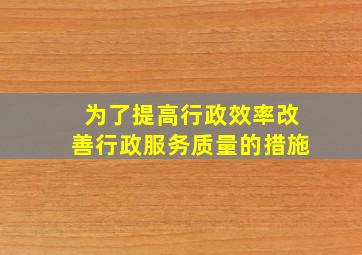 为了提高行政效率改善行政服务质量的措施